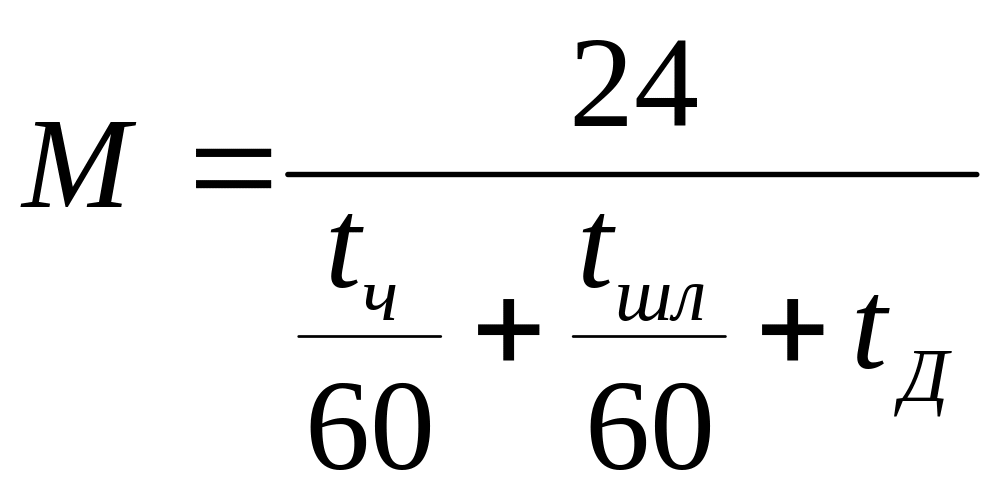 $M = \frac{24}{\frac{t_ч}{60} + \frac{t_{шл}}{60} + t_Д}$